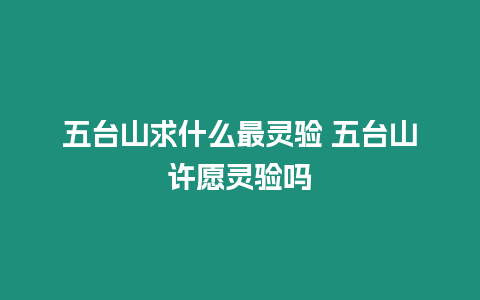 五台山求什么最灵验 五台山许愿灵验吗